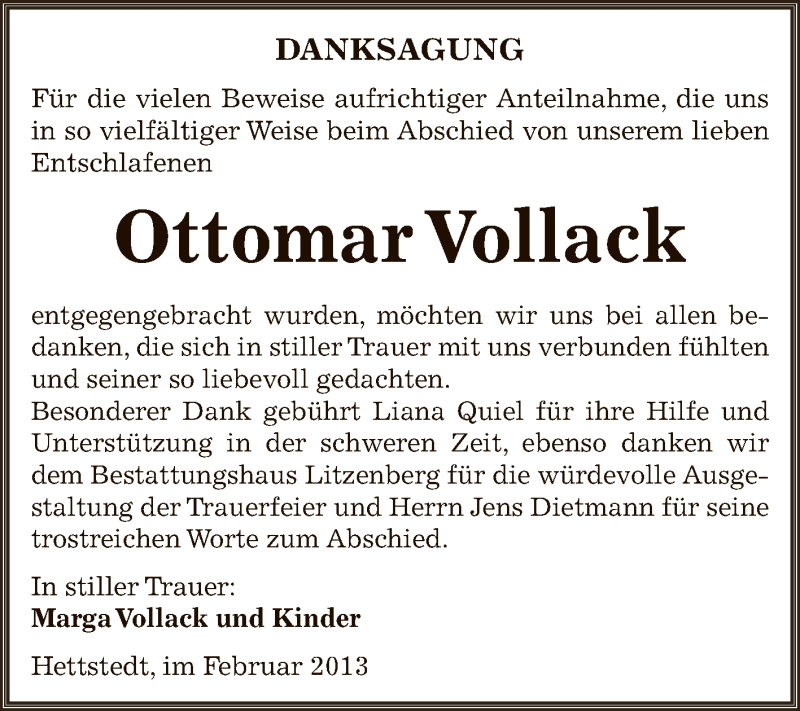 DANKSAGUNG

Für die vielen Beweise aufrichtiger Anteilnahme, die uns in so vielfältiger Weise beim Abschied von unserem lieben Entschlafenen

Ottomar Vollack

entgegengebracht wurden, möchten wir uns bei allen bedanken, die sich in stiller Trauer mit uns verbunden fühlten und seiner so liebevoll gedachten.
Besonderer Dank gebührt Liana Quiel für ihre Hilfe und Unterstützung in der schweren Zeit, ebenso danken wir dem Bestattungshaus Litzenberg für die würdevolle Ausgestaltung der Trauerfeier und Herrn Jens Dietmann für seine trostreichen Worte zum Abschied.

In stiller Trauer:
Marga Vollack und Kinder

Hettstedt, im Februar 2013